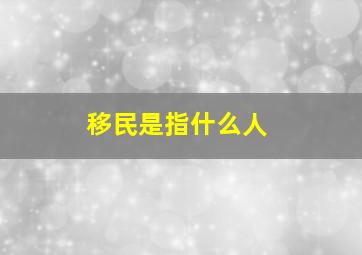 移民是指什么人